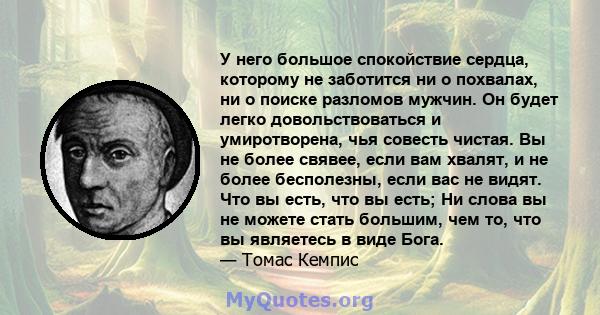 У него большое спокойствие сердца, которому не заботится ни о похвалах, ни о поиске разломов мужчин. Он будет легко довольствоваться и умиротворена, чья совесть чистая. Вы не более свявее, если вам хвалят, и не более бесполезны, если вас не видят. Что вы есть, что вы есть; Ни слова вы не можете стать большим, чем то, что вы являетесь в виде Бога.
— Томас Кемпис

MyQuotes.org